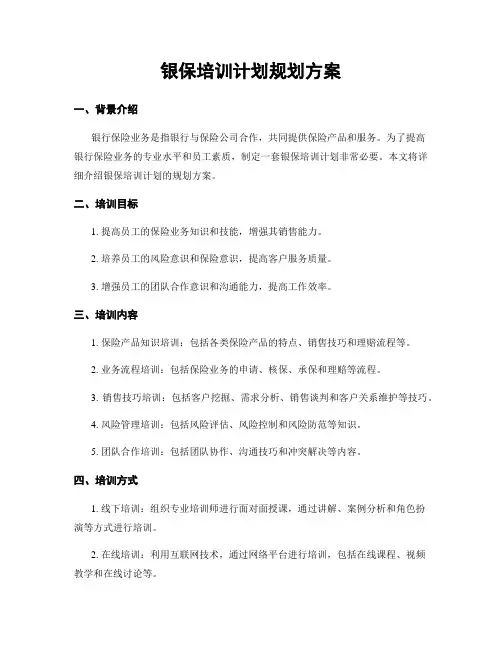 银保培训计划规划方案

一、背景介绍

银行保险业务是指银行与保险公司合作，共同提供保险产品和服务。为了提高银行保险业务的专业水平和员工素质，制定一套银保培训计划非常必要。本文将详细介绍银保培训计划的规划方案。

二、培训目标

1. 提高员工的保险业务知识和技能，增强其销售能力。

2. 培养员工的风险意识和保险意识，提高客户服务质量。

3. 增强员工的团队合作意识和沟通能力，提高工作效率。

三、培训内容

1. 保险产品知识培训：包括各类保险产品的特点、销售技巧和理赔流程等。

2. 业务流程培训：包括保险业务的申请、核保、承保和理赔等流程。

3. 销售技巧培训：包括客户挖掘、需求分析、销售谈判和客户关系维护等技巧。

4. 风险管理培训：包括风险评估、风险控制和风险防范等知识。

5. 团队合作培训：包括团队协作、沟通技巧和冲突解决等内容。

四、培训方式

1. 线下培训：组织专业培训师进行面对面授课，通过讲解、案例分析和角色扮演等方式进行培训。

2. 在线培训：利用互联网技术，通过网络平台进行培训，包括在线课程、视频教学和在线讨论等。